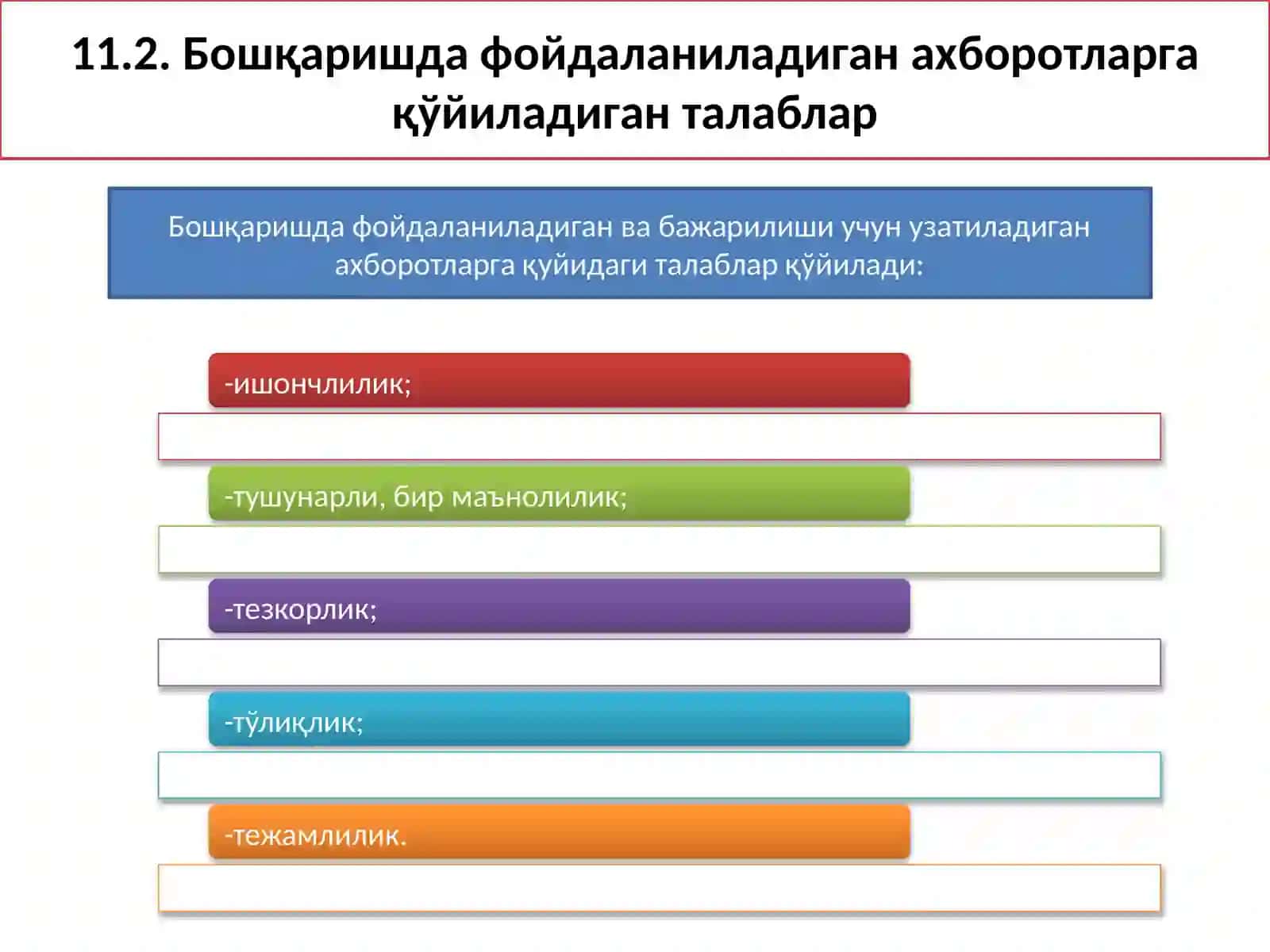 11.2. Бошқаришда фойдаланиладиган ахборотларга қўйиладиган талаблар

Бошқаришда фойдаланиладиган ва бажарилиши учун узатиладиган ахборотларга қуйидаги талаблар қўйилади:

-ишончлилик;

-тушунарли, бир маънолилик;

-тезкорлик;

-тўлиқлик;

-тежамлилик.